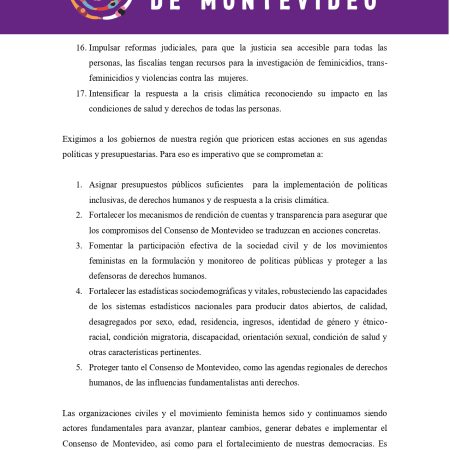 DE MONTEVIDEO

16. Impulsar reformas judiciales, para que la justicia sea accesible para todas las personas, las fiscalías tengan recursos para la investigación de feminicidios, trans-feminicidios y violencias contra las mujeres.
17. Intensificar la respuesta a la crisis climática reconociendo su impacto en las condiciones de salud y derechos de todas las personas.

Exigimos a los gobiernos de nuestra región que prioricen estas acciones en sus agendas políticas y presupuestarias. Para eso es imperativo que se comprometan a:

1. Asignar presupuestos públicos suficientes para la implementación de políticas inclusivas, de derechos humanos y de respuesta a la crisis climática.
2. Fortalecer los mecanismos de rendición de cuentas y transparencia para asegurar que los compromisos del Consenso de Montevideo se traduzcan en acciones concretas.
3. Fomentar la participación efectiva de la sociedad civil y de los movimientos feministas en la formulación y monitoreo de políticas públicas y proteger a las defensoras de derechos humanos.
4. Fortalecer las estadísticas sociodemográficas y vitales, robusteciendo las capacidades de los sistemas estadísticos nacionales para producir datos abiertos, de calidad, desagregados por sexo, edad, residencia, ingresos, identidad de género y étnico-racial, condición migratoria, discapacidad, orientación sexual, condición de salud y otras características pertinentes.
5. Proteger tanto el Consenso de Montevideo, como las agendas regionales de derechos humanos, de las influencias fundamentalistas anti derechos.

Las organizaciones civiles y el movimiento feminista hemos sido y continuamos siendo actores fundamentales para avanzar, plantear cambios, generar debates e implementar el Consenso de Montevideo, así como para el fortalecimiento de nuestras democracias. Es